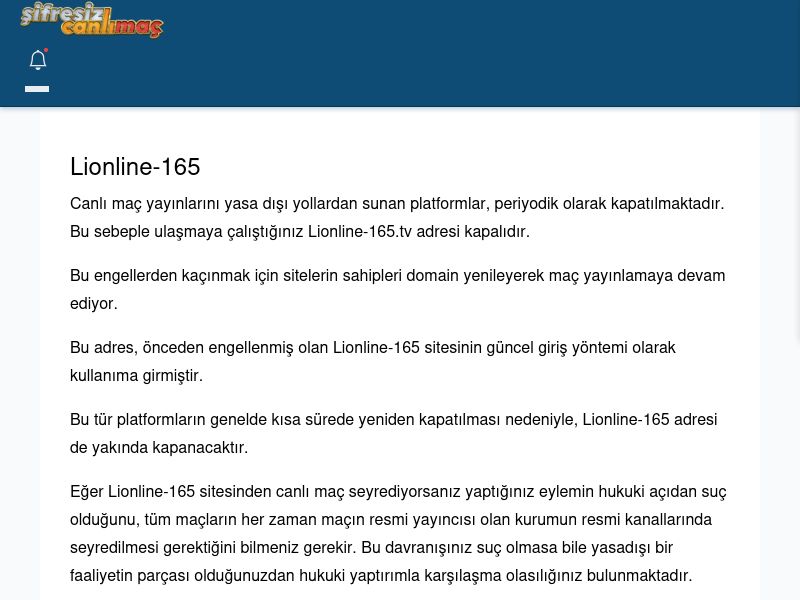 şifresiz canlımaç

Lionline-165

Canlı maç yayınlarını yasa dışı yollardan sunan platformlar, periyodik olarak kapatılmaktadır. Bu sebeple ulaşmaya çalıştığınız Lionline-165.tv adresi kapalıdır.

Bu engellerden kaçınmak için sitelerin sahipleri domain yenileyerek maç yayınlamaya devam ediyor.

Bu adres, önceden engellenmiş olan Lionline-165 sitesinin güncel giriş yöntemi olarak kullanıma girmiştir.

Bu tür platformların genelde kısa sürede yeniden kapatılması nedeniyle, Lionline-165 adresi de yakında kapanacaktır.

Eğer Lionline-165 sitesinden canlı maç seyrediyorsanız yaptığınız eylemin hukuki açıdan suç olduğunu, tüm maçların her zaman maçın resmi yayıncısı olan kurumun resmi kanallarında seyredilmesi gerektiğini bilmeniz gerekir. Bu davranışınız suç olmasa bile yasadışı bir faaliyetin parçası olduğunuzdan hukuki yaptırımla karşılaşma olasılığınız bulunmaktadır.